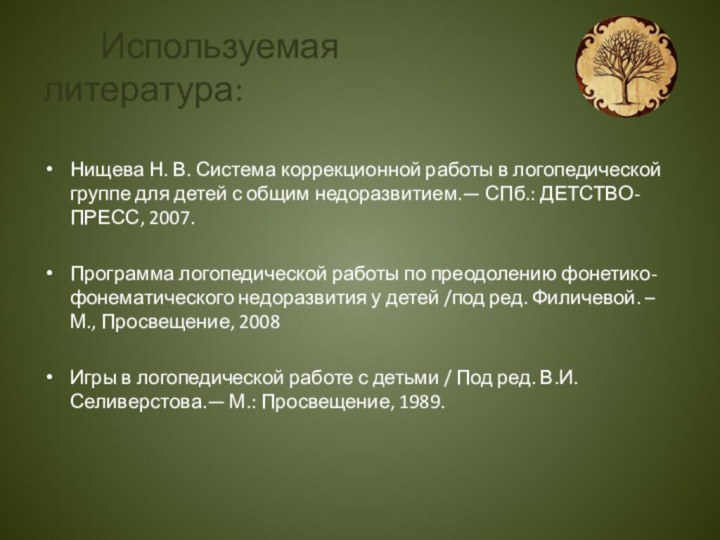 Используемая литература:

• Нищева Н. В. Система коррекционной работы в логопедической группе для детей с общим недоразвитием.— СПб.: ДЕТСТВО-ПРЕСС, 2007.

• Программа логопедической работы по преодолению фонетико-фонематического недоразвития у детей /под ред. Филичевой. – М., Просвещение, 2008

• Игры в логопедической работе с детьми / Под ред. В.И. Селиверстова.— М.: Просвещение, 1989.